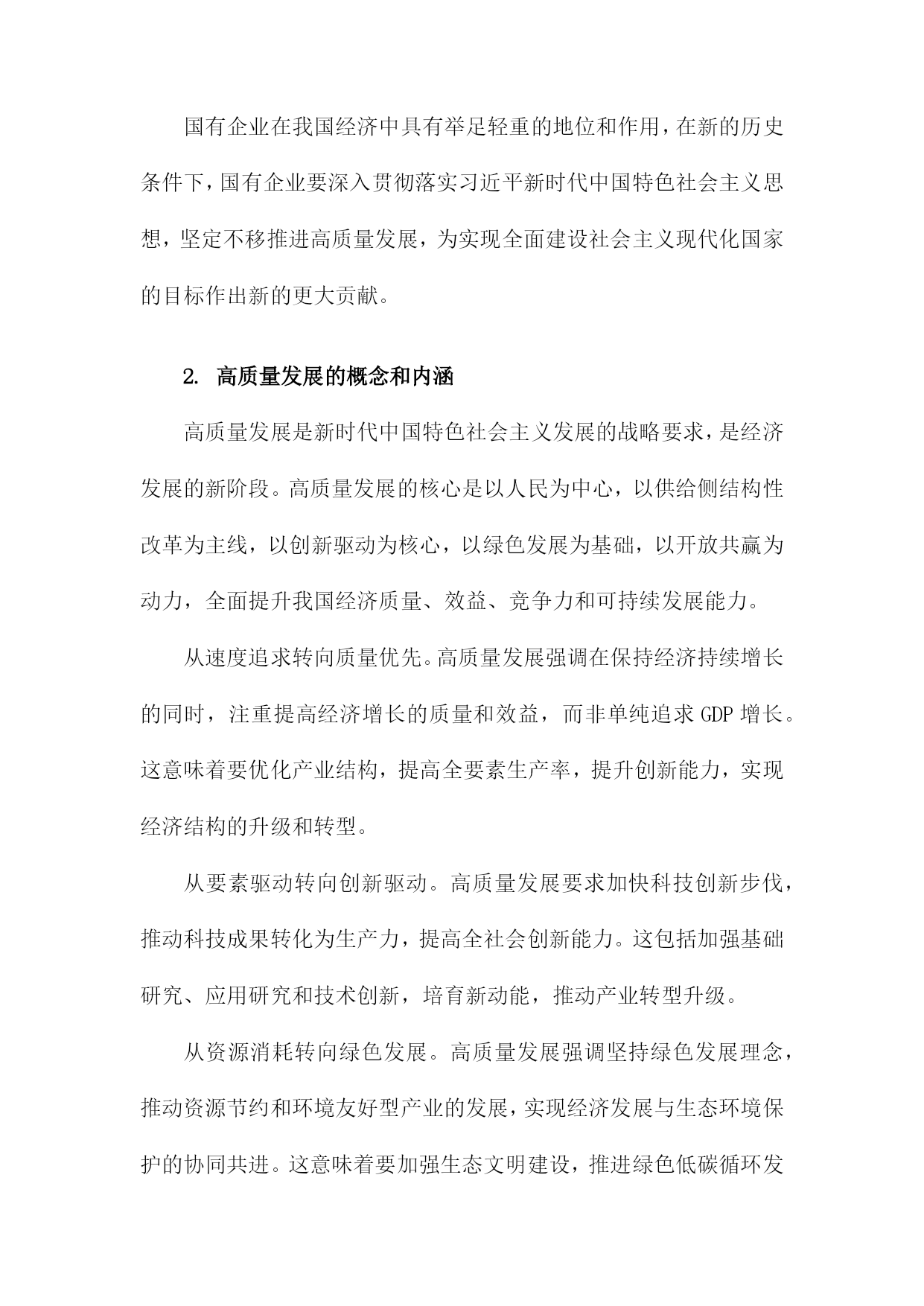 国有企业在我国经济中具有举足轻重的地位和作用，在新的历史条件下，国有企业要深入贯彻落实习近平新时代中国特色社会主义思想，坚定不移推进高质量发展，为实现全面建设社会主义现代化国家的目标作出新的更大贡献。

2. 高质量发展的概念和内涵

高质量发展是新时代中国特色社会主义发展的战略要求，是经济发展的新阶段。高质量发展的核心是以人民为中心，以供给侧结构性改革为主线，以创新驱动为核心，以绿色发展为基础，以开放共赢为动力，全面提升我国经济质量、效益、竞争力和可持续发展能力。

从速度追求转向质量优先。高质量发展强调在保持经济持续增长的同时，注重提高经济增长的质量和效益，而非单纯追求 GDP 增长。这意味着要优化产业结构，提高全要素生产率，提升创新能力，实现经济结构的升级和转型。

从要素驱动转向创新驱动。高质量发展要求加快科技创新步伐，推动科技成果转化为生产力，提高全社会创新能力。这包括加强基础研究、应用研究和技术创新，培育新动能，推动产业转型升级。

从资源消耗转向绿色发展。高质量发展强调坚持绿色发展理念，推动资源节约和环境友好型产业的发展，实现经济发展与生态环境保护的协同共进。这意味着要加强生态文明建设，推进绿色低碳循环发